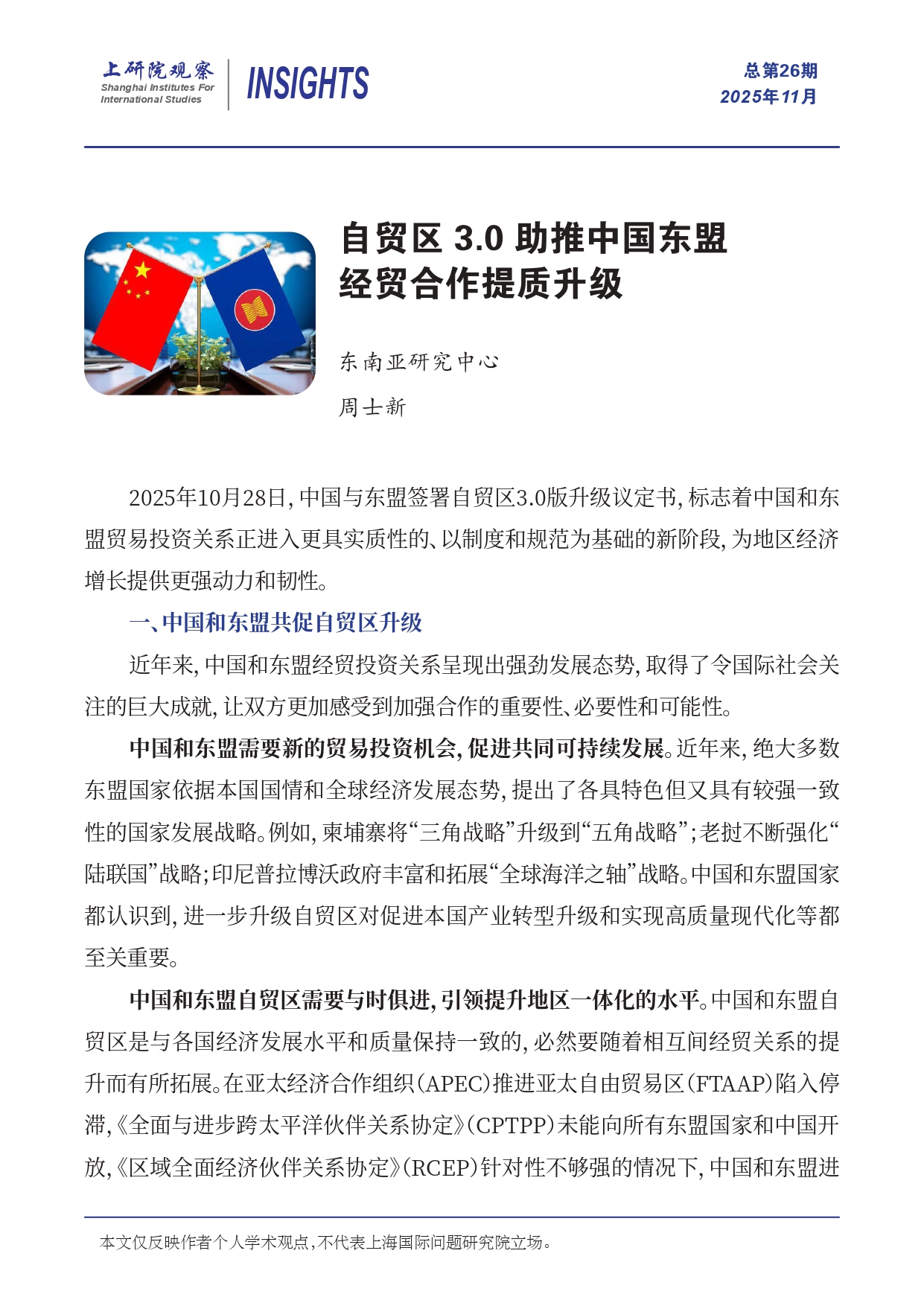 上研院观察
Shanghai Institutes For
International Studies

INSIGHTS

总第26期
2025年11月

自贸区3.0助推中国东盟
经贸合作提质升级

东南亚研究中心

周士新

2025年10月28日,中国与东盟签署自贸区3.0版升级议定书,标志着中国和东盟贸易投资关系正进入更具实质性的、以制度和规范为基础的新阶段,为地区经济增长提供更强动力和韧性。

一、中国和东盟共促自贸区升级

近年来,中国和东盟经贸投资关系呈现出强劲发展态势,取得了令国际社会关注的巨大成就,让双方更加感受到加强合作的重要性、必要性和可能性。

中国和东盟需要新的贸易投资机会,促进共同可持续发展。近年来,绝大多数东盟国家依据本国国情和全球经济发展态势,提出了各具特色但又具有较强一致性的国家发展战略。例如,柬埔寨将“三角战略”升级到“五角战略”;老挝不断强化“陆联国”战略;印尼普拉博沃政府丰富和拓展“全球海洋之轴”战略。中国和东盟国家都认识到,进一步升级自贸区对促进本国产业转型升级和实现高质量现代化等都至关重要。

中国和东盟自贸区需要与时俱进,引领提升地区一体化的水平。中国和东盟自贸区是与各国经济发展水平和质量保持一致的,必然要随着相互间经贸关系的提升而有所拓展。在亚太经济合作组织(APEC)推进亚太自由贸易区(FTAAP)陷入停滞,《全面与进步跨太平洋伙伴关系协定》(CPTPP)未能向所有东盟国家和中国开放,《区域全面经济伙伴关系协定》(RCEP)针对性不够强的情况下,中国和东盟进

本文仅反映作者个人学术观点,不代表上海国际问题研究院立场。